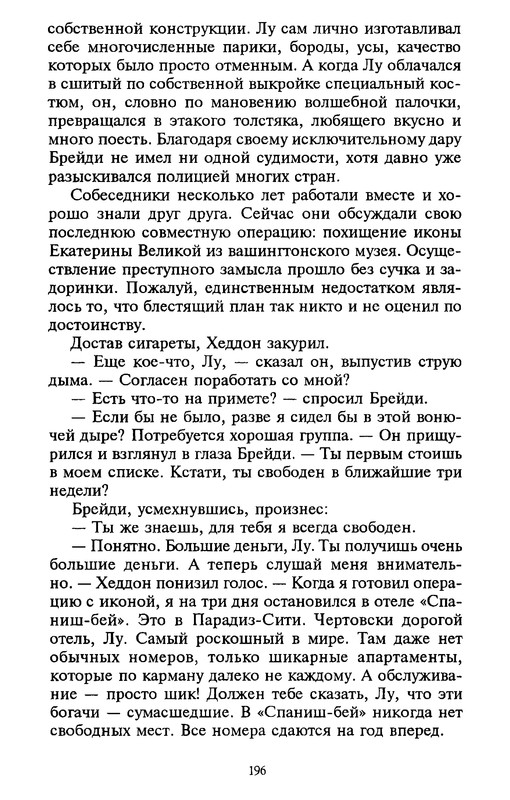 собственной конструкции. Лу сам лично изготавливал себе многочисленные парики, бороды, усы, качество которых было просто отменным. А когда Лу облачался в сшитый по собственной выкройке специальный костюм, он, словно по мановению волшебной палочки, превращался в этакого толстяка, любящего вкусно и много поесть. Благодаря своему исключительному дару Брейди не имел ни одной судимости, хотя давно уже разыскивался полицией многих стран.

Собеседники несколько лет работали вместе и хорошо знали друг друга. Сейчас они обсуждали свою последнюю совместную операцию: похищение иконы Екатерины Великой из вашингтонского музея. Осуществление преступного замысла прошло без сучка и задоринки. Пожалуй, единственным недостатком являлось то, что блестящий план так никто и не оценил по достоинству.

Достав сигареты, Хеддон закурил.

— Еще кое-что, Лу, — сказал он, выпустив струю дыма. — Согласен поработать со мной?

— Есть что-то на примете? — спросил Брейди.

— Если бы не было, разве я сидел бы в этой вонючей дыре? Потребуется хорошая группа. — Он прищурился и взглянул в глаза Брейди. — Ты первым стоишь в моем списке. Кстати, ты свободен в ближайшие три недели?

Брейди, усмехнувшись, произнес:

— Ты же знаешь, для тебя я всегда свободен.

— Понятно. Большие деньги, Лу. Ты получишь очень большие деньги. А теперь слушай меня внимательно. — Хеддон понизил голос. — Когда я готовил операцию с иконой, я на три дня остановился в отеле «Спаниш-бей». Это в Парадиз-Сити. Чертовски дорогой отель, Лу. Самый роскошный в мире. Там даже нет обычных номеров, только шикарные апартаменты, которые по карману далеко не каждому. А обслуживание — просто шик! Должен тебе сказать, Лу, что эти богачи — сумасшедшие. В «Спаниш-бей» никогда нет свободных мест. Все номера сдаются на год вперед.

196